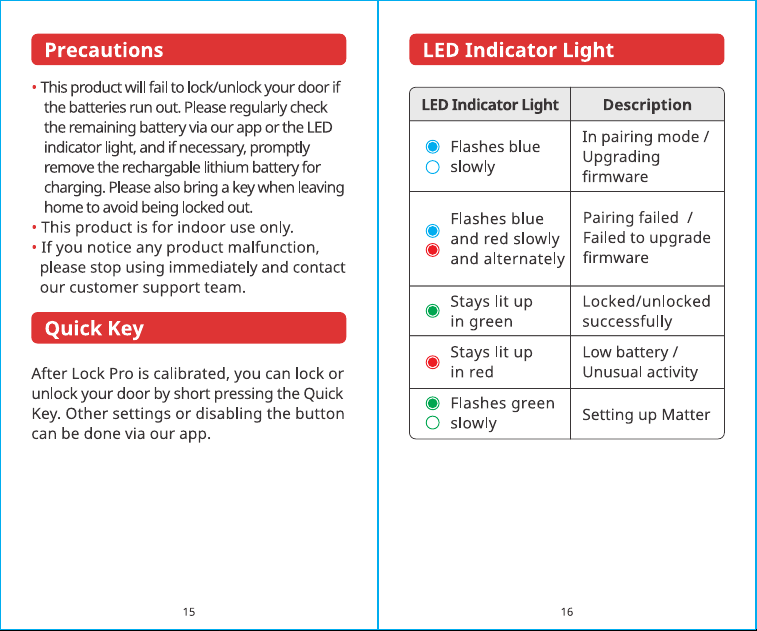 Precautions

• This product will fail to lock/unlock your door if the batteries run out. Please regularly check the remaining battery via our app or the LED indicator light, and if necessary, promptly remove the rechargable lithium battery for charging. Please also bring a key when leaving home to avoid being locked out.
• This product is for indoor use only.
• If you notice any product malfunction, please stop using immediately and contact our customer support team.

Quick Key

After Lock Pro is calibrated, you can lock or unlock your door by short pressing the Quick Key. Other settings or disabling the button can be done via our app.

15

LED Indicator Light

| LED Indicator Light | Description |
|---|---|
| Flashes blue slowly | In pairing mode / Upgrading firmware |
| Flashes blue and red slowly and alternately | Pairing failed / Failed to upgrade firmware |
| Stays lit up in green | Locked/unlocked successfully |
| Stays lit up in red | Low battery / Unusual activity |
| Flashes green slowly | Setting up Matter |

16